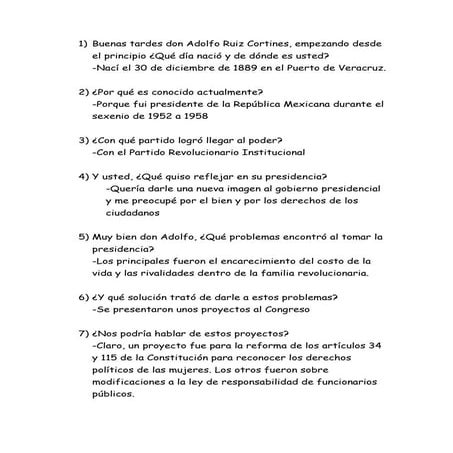 1) Buenas tardes don Adolfo Ruiz Cortines, empezando desde el principio ¿Qué día nació y de dónde es usted?
-Nací el 30 de diciembre de 1889 en el Puerto de Veracruz.

2) ¿Por qué es conocido actualmente?
-Porque fui presidente de la República Mexicana durante el sexenio de 1952 a 1958

3) ¿Con qué partido logró llegar al poder?
-Con el Partido Revolucionario Institucional

4) Y usted, ¿Qué quiso reflejar en su presidencia?
-Quería darle una nueva imagen al gobierno presidencial y me preocupé por el bien y por los derechos de los ciudadanos

5) Muy bien don Adolfo, ¿Qué problemas encontró al tomar la presidencia?
-Los principales fueron el encarecimiento del costo de la vida y las rivalidades dentro de la familia revolucionaria.

6) ¿Y qué solución trató de darle a estos problemas?
-Se presentaron unos proyectos al Congreso

7) ¿Nos podría hablar de estos proyectos?
-Claro, un proyecto fue para la reforma de los artículos 34 y 115 de la Constitución para reconocer los derechos políticos de las mujeres. Los otros fueron sobre modificaciones a la ley de responsabilidad de funcionarios públicos.